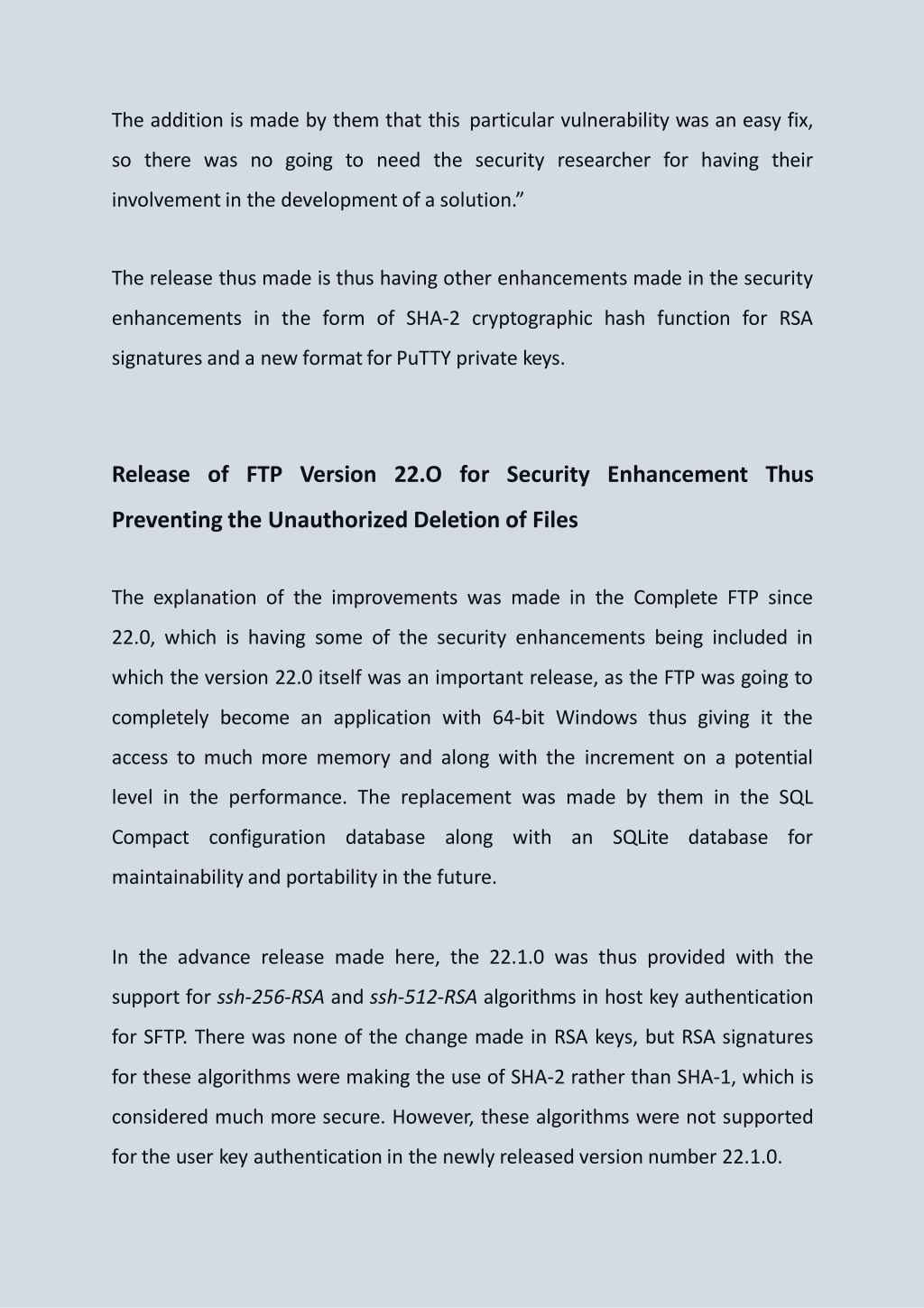 The addition is made by them that this particular vulnerability was an easy fix, so there was no going to need the security researcher for having their involvement in the development of a solution.”

The release thus made is thus having other enhancements made in the security enhancements in the form of SHA-2 cryptographic hash function for RSA signatures and a new format for PuTTY private keys.

Release of FTP Version 22.O for Security Enhancement Thus Preventing the Unauthorized Deletion of Files

The explanation of the improvements was made in the Complete FTP since 22.0, which is having some of the security enhancements being included in which the version 22.0 itself was an important release, as the FTP was going to completely become an application with 64-bit Windows thus giving it the access to much more memory and along with the increment on a potential level in the performance. The replacement was made by them in the SQL Compact configuration database along with an SQLite database for maintainability and portability in the future.

In the advance release made here, the 22.1.0 was thus provided with the support for ssh-256-RSA and ssh-512-RSA algorithms in host key authentication for SFTP. There was none of the change made in RSA keys, but RSA signatures for these algorithms were making the use of SHA-2 rather than SHA-1, which is considered much more secure. However, these algorithms were not supported for the user key authentication in the newly released version number 22.1.0.